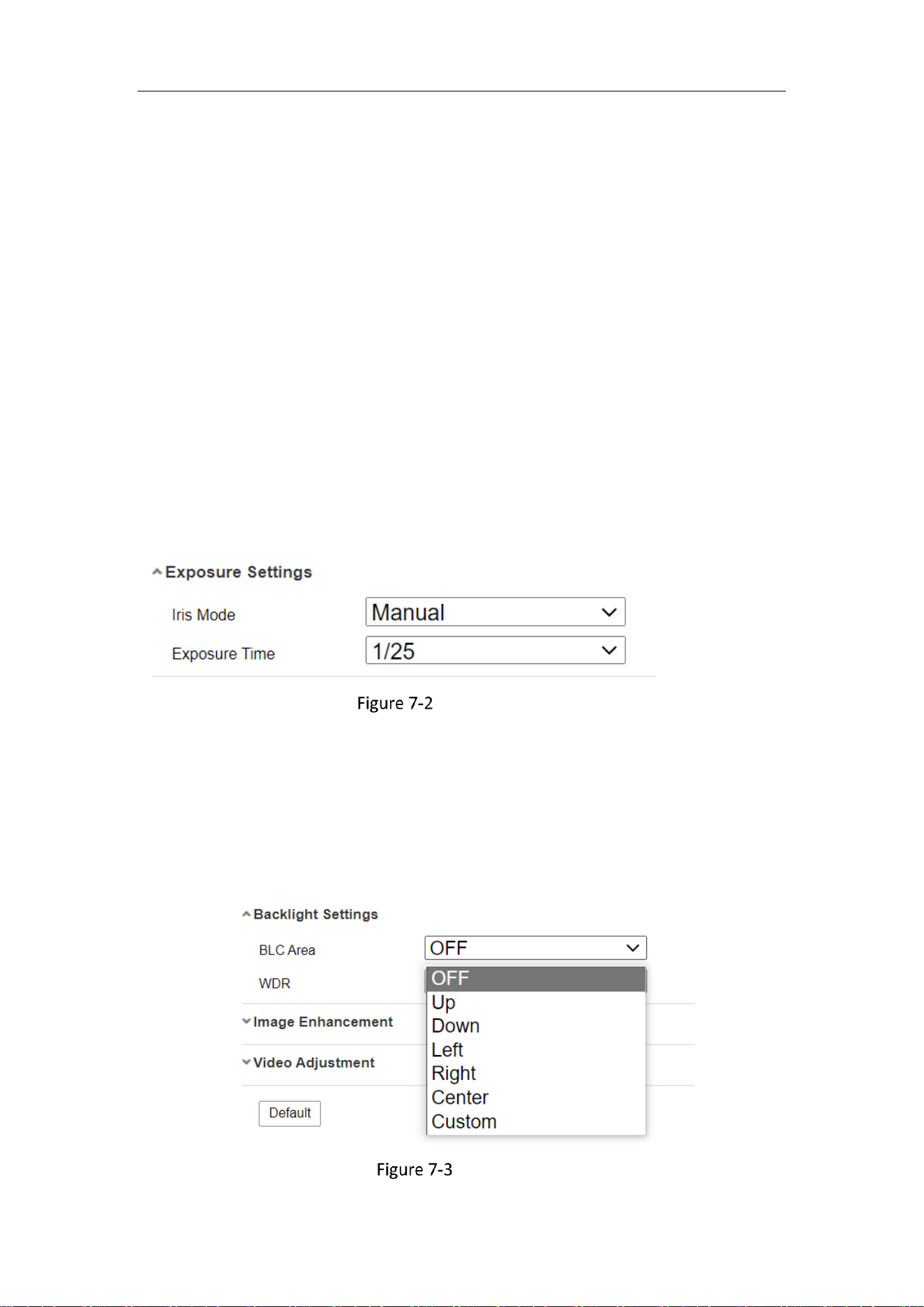 Exposure Settings

Iris Mode Manual

Exposure Time 1/25

Figure 7-2

Backlight Settings

BLC Area OFF

WDR

OFF
Up
Down
Left
Right
Center
Custom

Image Enhancement

Video Adjustment

Default

Figure 7-3